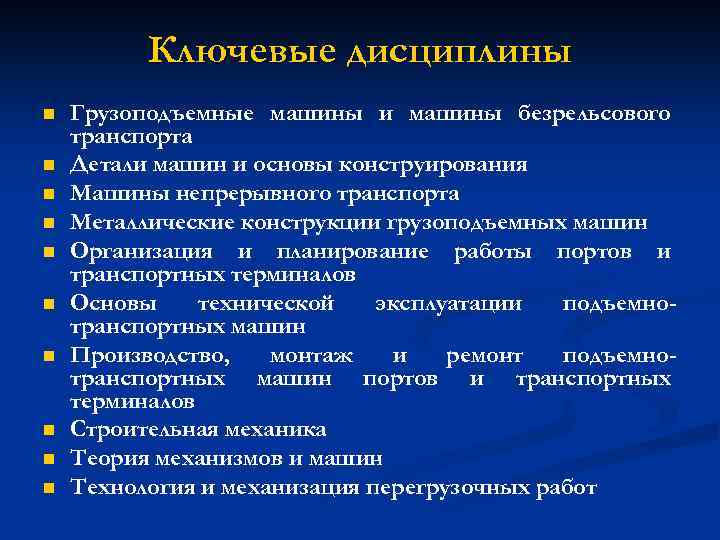 Ключевые дисциплины

- Грузоподъемные машины и машины безрельсового транспорта
- Детали машин и основы конструирования
- Машины непрерывного транспорта
- Металлические конструкции грузоподъемных машин
- Организация и планирование работы портов и транспортных терминалов
- Основы технической эксплуатации подъемно-транспортных машин
- Производство, монтаж и ремонт подъемно-транспортных машин портов и транспортных терминалов
- Строительная механика
- Теория механизмов и машин
- Технология и механизация перегрузочных работ